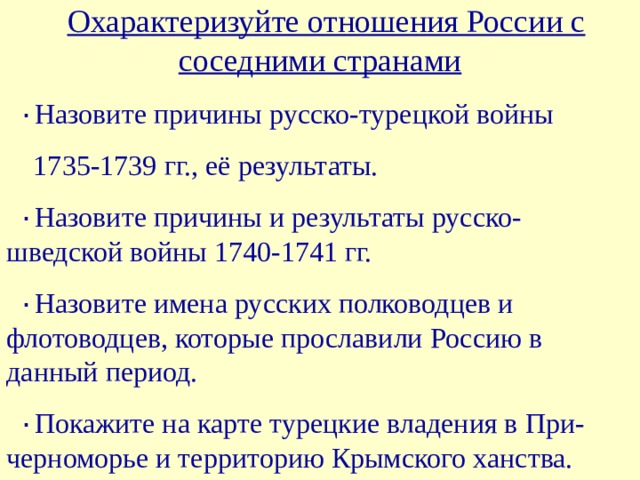 Охарактеризуйте отношения России с соседними странами

· Назовите причины русско-турецкой войны

1735-1739 гг., её результаты.

· Назовите причины и результаты русско-шведской войны 1740-1741 гг.

· Назовите имена русских полководцев и флотоводцев, которые прославили Россию в данный период.

· Покажите на карте турецкие владения в Причерноморье и территорию Крымского ханства.